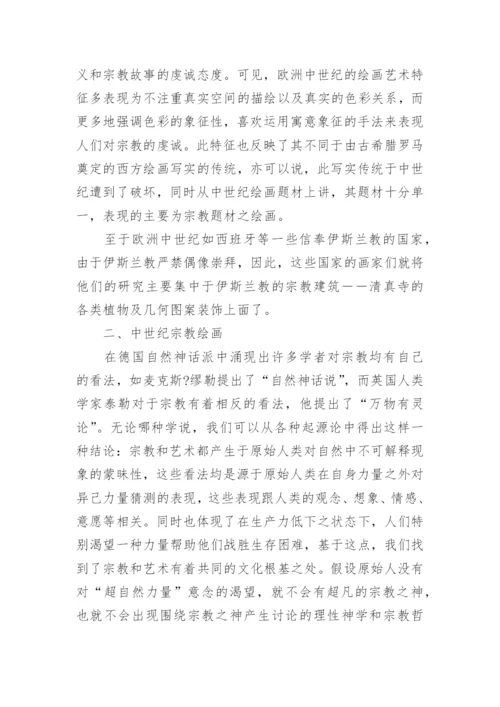 义和宗教故事的虔诚态度。可见，欧洲中世纪的绘画艺术特征多表现为不注重真实空间的描绘以及真实的色彩关系，而更多地强调色彩的象征性，喜欢运用寓意象征的手法来表现人们对宗教的虔诚。此特征也反映了其不同于由古希腊罗马奠定的西方绘画写实的传统，亦可以说，此写实传统于中世纪遭到了破坏，同时从中世纪绘画题材上讲，其题材十分单一，表现的主要为宗教题材之绘画。

至于欧洲中世纪如西班牙等一些信奉伊斯兰教的国家，由于伊斯兰教严禁偶像崇拜，因此，这些国家的画家们就将他们的研究主要集中于伊斯兰教的宗教建筑——清真寺的各类植物及几何图案装饰上面了。

二、中世纪宗教绘画

在德国自然神话派中涌现出许多学者对宗教均有自己的看法，如麦克斯?缪勒提出了“自然神话说”，而英国人类学家泰勒对于宗教有着相反的看法，他提出了“万物有灵论”。无论哪种学说，我们可以从各种起源论中得出这样一种结论：宗教和艺术都产生于原始人类对自然中不可解释现象的蒙昧性，这些看法均是源于原始人类在自身力量之外对异己力量猜测的表现，这些表现跟人类的观念、想象、情感、意愿等相关。同时也体现了在生产力低下之状态下，人们特别渴望一种力量帮助他们战胜生存困难，基于这点，我们找到了宗教和艺术有着共同的文化根基之处。假设原始人没有对“超自然力量”意念的渴望，就不会有超凡的宗教之神，也就不会出现围绕宗教之神产生讨论的理性神学和宗教哲